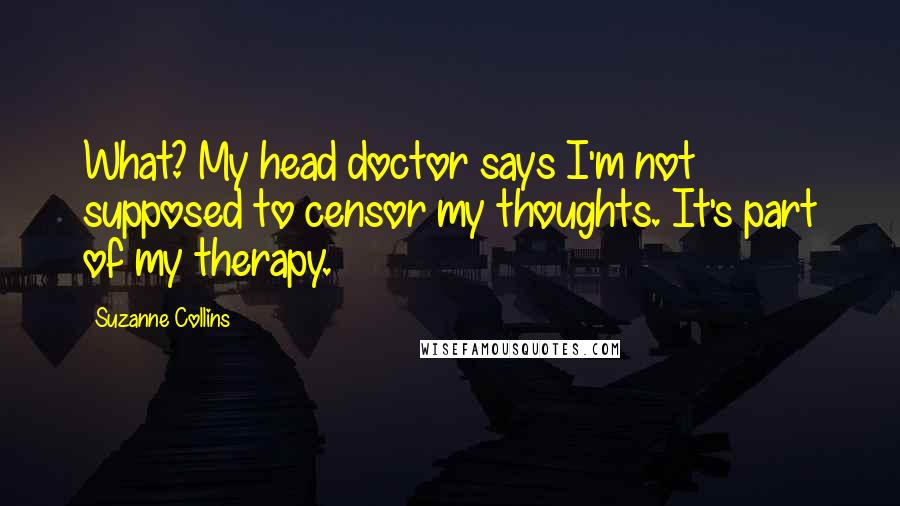 What? My head doctor says I'm not supposed to censor my thoughts. It's part of my therapy.

Suzanne Collins

WISEFAMOUSQUOTES.COM